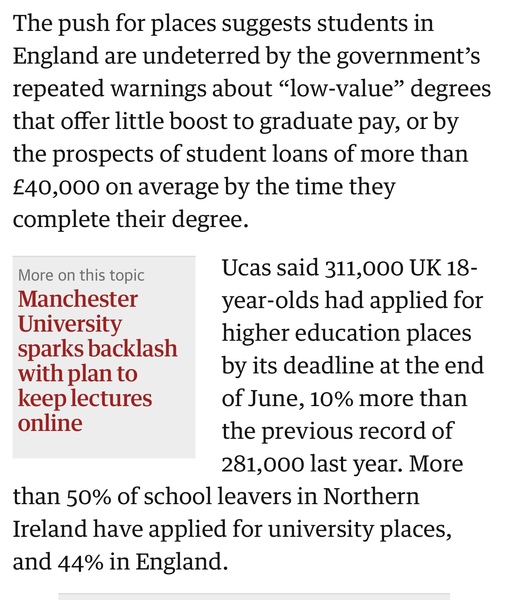 The push for places suggests students in England are undeterred by the government's repeated warnings about "low-value" degrees that offer little boost to graduate pay, or by the prospects of student loans of more than £40,000 on average by the time they complete their degree.

More on this topic
Manchester University sparks backlash with plan to keep lectures online

Ucas said 311,000 UK 18-year-olds had applied for higher education places by its deadline at the end of June, 10% more than the previous record of 281,000 last year. More than 50% of school leavers in Northern Ireland have applied for university places, and 44% in England.